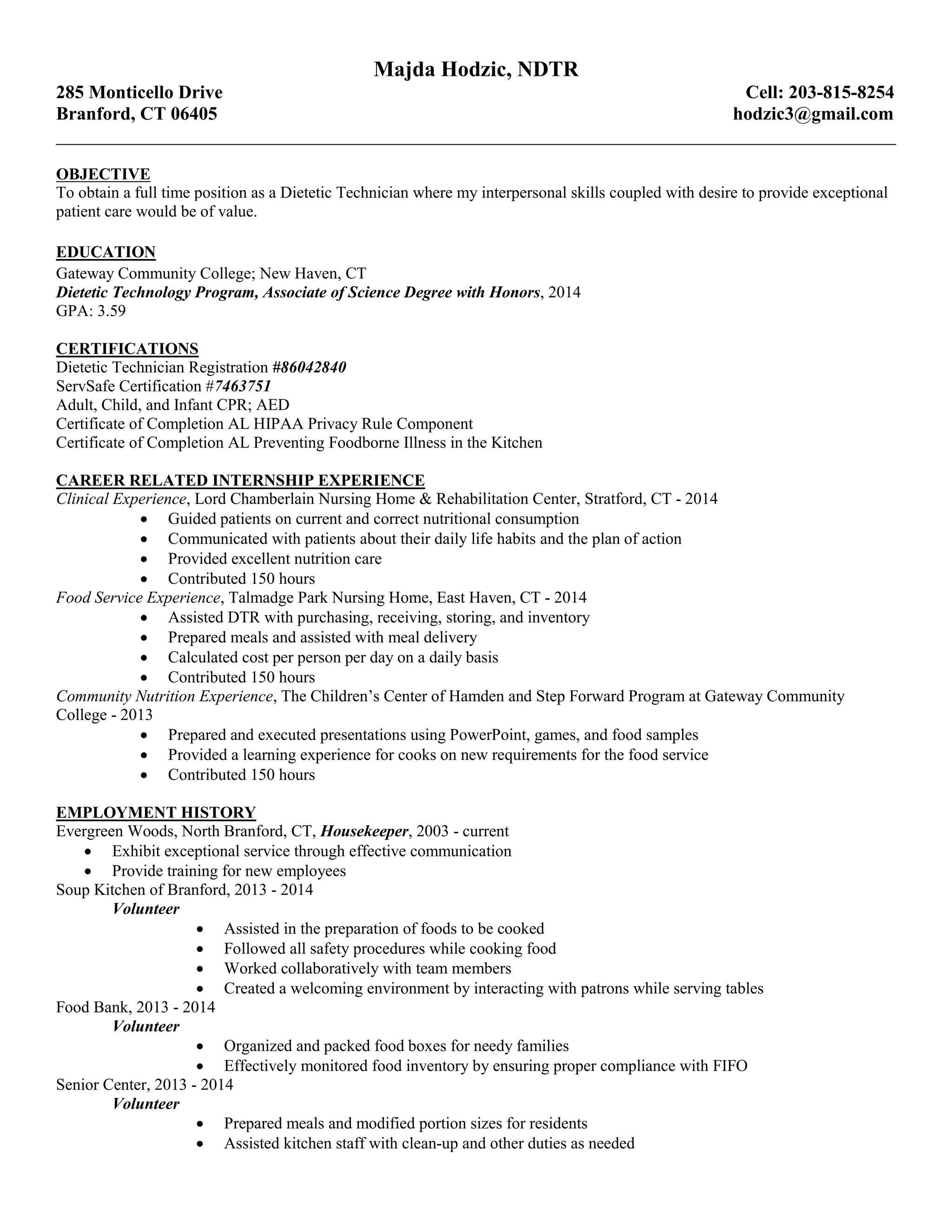 Majda Hodzic, NDTR

285 Monticello Drive
Branford, CT 06405

Cell: 203-815-8254
hodzic3@gmail.com

OBJECTIVE
To obtain a full time position as a Dietetic Technician where my interpersonal skills coupled with desire to provide exceptional patient care would be of value.

EDUCATION
Gateway Community College; New Haven, CT
Dietetic Technology Program, Associate of Science Degree with Honors, 2014
GPA: 3.59

CERTIFICATIONS
Dietetic Technician Registration #86042840
ServSafe Certification #7463751
Adult, Child, and Infant CPR; AED
Certificate of Completion AL HIPAA Privacy Rule Component
Certificate of Completion AL Preventing Foodborne Illness in the Kitchen

CAREER RELATED INTERNSHIP EXPERIENCE
Clinical Experience, Lord Chamberlain Nursing Home & Rehabilitation Center, Stratford, CT - 2014
• Guided patients on current and correct nutritional consumption
• Communicated with patients about their daily life habits and the plan of action
• Provided excellent nutrition care
• Contributed 150 hours
Food Service Experience, Talmadge Park Nursing Home, East Haven, CT - 2014
• Assisted DTR with purchasing, receiving, storing, and inventory
• Prepared meals and assisted with meal delivery
• Calculated cost per person per day on a daily basis
• Contributed 150 hours
Community Nutrition Experience, The Children's Center of Hamden and Step Forward Program at Gateway Community College - 2013
• Prepared and executed presentations using PowerPoint, games, and food samples
• Provided a learning experience for cooks on new requirements for the food service
• Contributed 150 hours

EMPLOYMENT HISTORY
Evergreen Woods, North Branford, CT, Housekeeper, 2003 - current
• Exhibit exceptional service through effective communication
• Provide training for new employees
Soup Kitchen of Branford, 2013 - 2014
Volunteer
• Assisted in the preparation of foods to be cooked
• Followed all safety procedures while cooking food
• Worked collaboratively with team members
• Created a welcoming environment by interacting with patrons while serving tables
Food Bank, 2013 - 2014
Volunteer
• Organized and packed food boxes for needy families
• Effectively monitored food inventory by ensuring proper compliance with FIFO
Senior Center, 2013 - 2014
Volunteer
• Prepared meals and modified portion sizes for residents
• Assisted kitchen staff with clean-up and other duties as needed